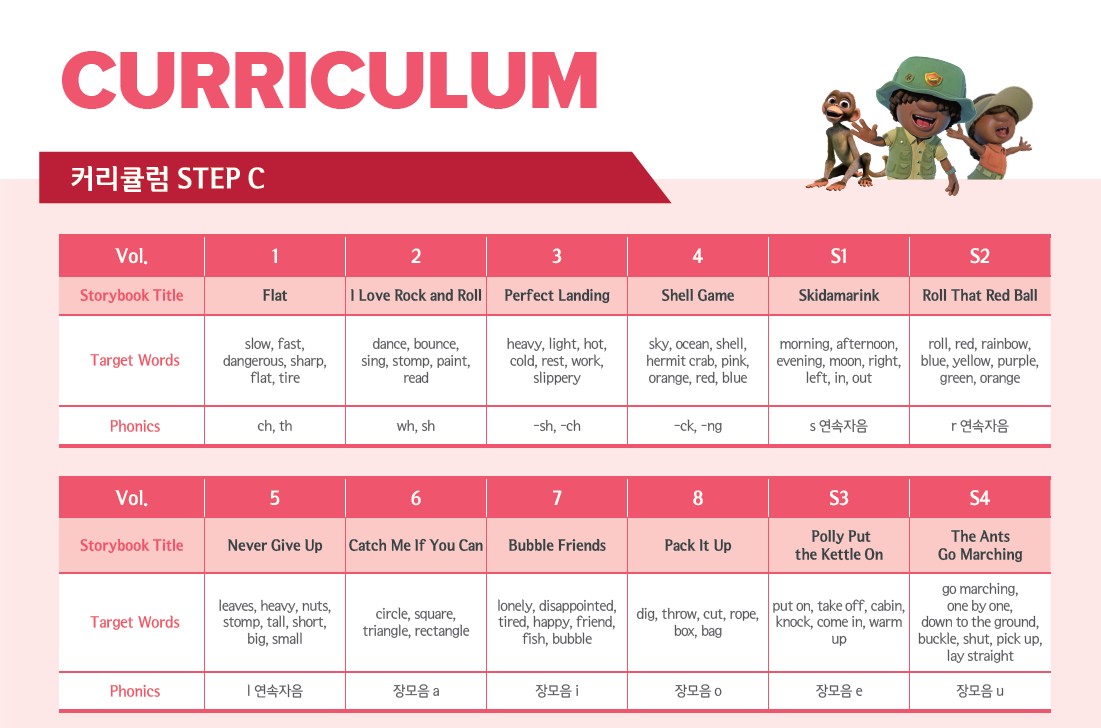 CURRICULUM

커리큘럼 STEP C

| Vol. | 1 | 2 | 3 | 4 | S1 | S2 |
|---|---|---|---|---|---|---|
| Storybook Title | Flat | I Love Rock and Roll | Perfect Landing | Shell Game | Skidamarink | Roll That Red Ball |
| Target Words | slow, fast, dangerous, sharp, flat, tire | dance, bounce, sing, stomp, paint, read | heavy, light, hot, cold, rest, work, slippery | sky, ocean, shell, hermit crab, pink, orange, red, blue | morning, afternoon, evening, moon, right, left, in, out | roll, red, rainbow, blue, yellow, purple, green, orange |
| Phonics | ch, th | wh, sh | -sh, -ch | -ck, -ng | s 연속자음 | r 연속자음 |

| Vol. | 5 | 6 | 7 | 8 | S3 | S4 |
|---|---|---|---|---|---|---|
| Storybook Title | Never Give Up | Catch Me If You Can | Bubble Friends | Pack It Up | Polly Put the Kettle On | The Ants Go Marching |
| Target Words | leaves, heavy, nuts, stomp, tall, short, big, small | circle, square, triangle, rectangle | lonely, disappointed, tired, happy, friend, fish, bubble | dig, throw, cut, rope, box, bag | put on, take off, cabin, knock, come in, warm up | go marching, one by one, down to the ground, buckle, shut, pick up, lay straight |
| Phonics | l 연속자음 | 장모음 a | 장모음 i | 장모음 o | 장모음 e | 장모음 u |